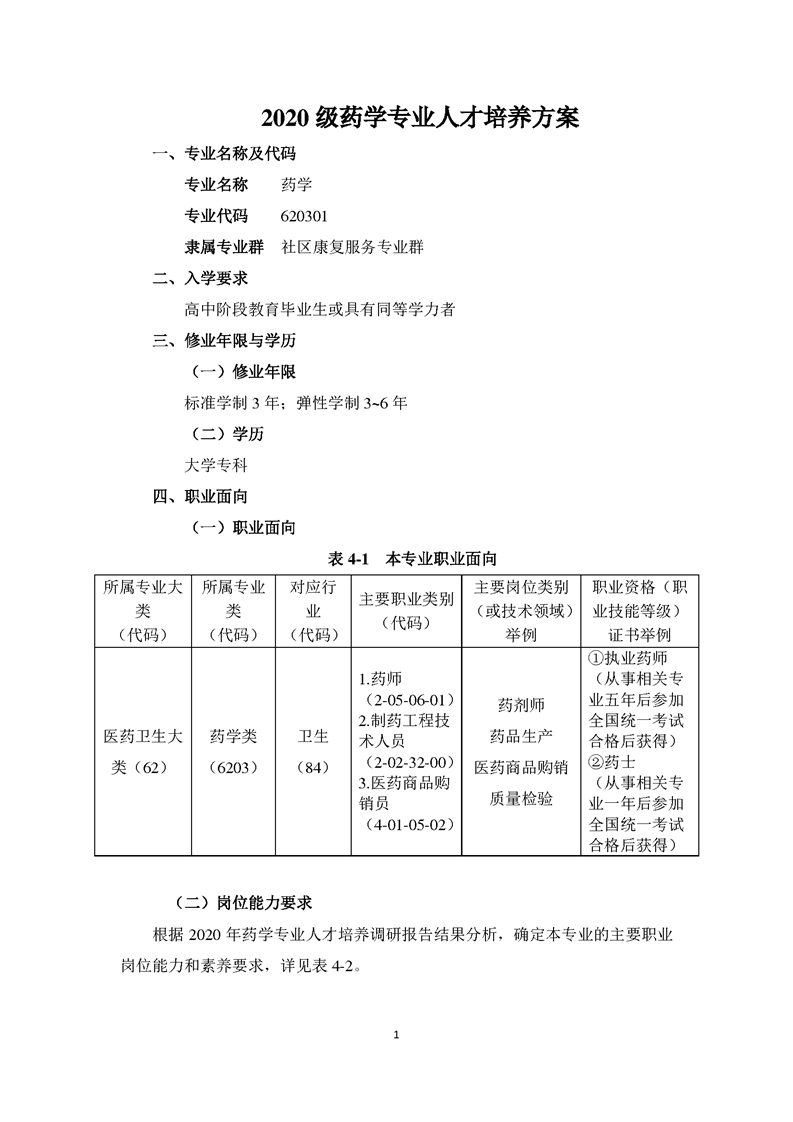 2020 级药学专业人才培养方案

一、专业名称及代码

专业名称　药学

专业代码　620301

隶属专业群　社区康复服务专业群

二、入学要求

高中阶段教育毕业生或具有同等学力者

三、修业年限与学历

（一）修业年限

标准学制 3 年；弹性学制 3~6 年

（二）学历

大学专科

四、职业面向

（一）职业面向

表 4-1　本专业职业面向

| 所属专业大类（代码） | 所属专业类（代码） | 对应行业（代码） | 主要职业类别（代码） | 主要岗位类别（或技术领域）举例 | 职业资格（职业技能等级）证书举例 |
|---|---|---|---|---|---|
| 医药卫生大类（62） | 药学类（6203） | 卫生（84） | 1.药师（2-05-06-01）2.制药工程技术人员（2-02-32-00）3.医药商品购销员（4-01-05-02） | 药剂师 药品生产 医药商品购销 质量检验 | ①执业药师（从事相关专业五年后参加全国统一考试合格后获得）②药士（从事相关专业一年后参加全国统一考试合格后获得） |

（二）岗位能力要求

根据 2020 年药学专业人才培养调研报告结果分析，确定本专业的主要职业岗位能力和素养要求，详见表 4-2。

1